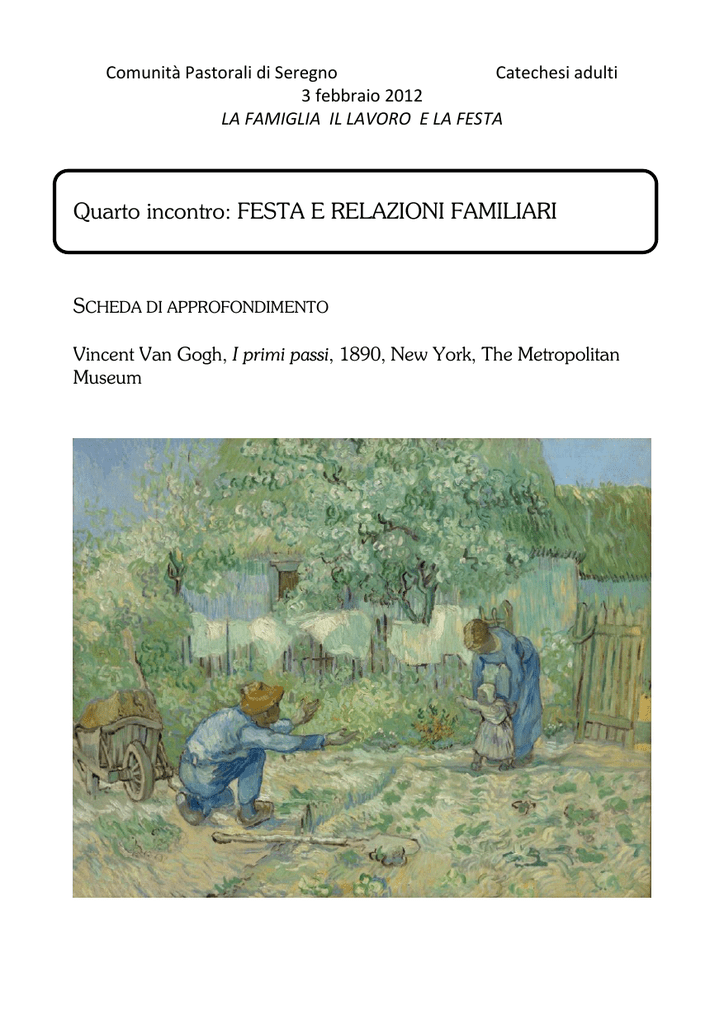 Comunità Pastorali di Seregno Catechesi adulti
3 febbraio 2012
LA FAMIGLIA IL LAVORO E LA FESTA

Quarto incontro: FESTA E RELAZIONI FAMILIARI

SCHEDA DI APPROFONDIMENTO

Vincent Van Gogh, I primi passi, 1890, New York, The Metropolitan Museum